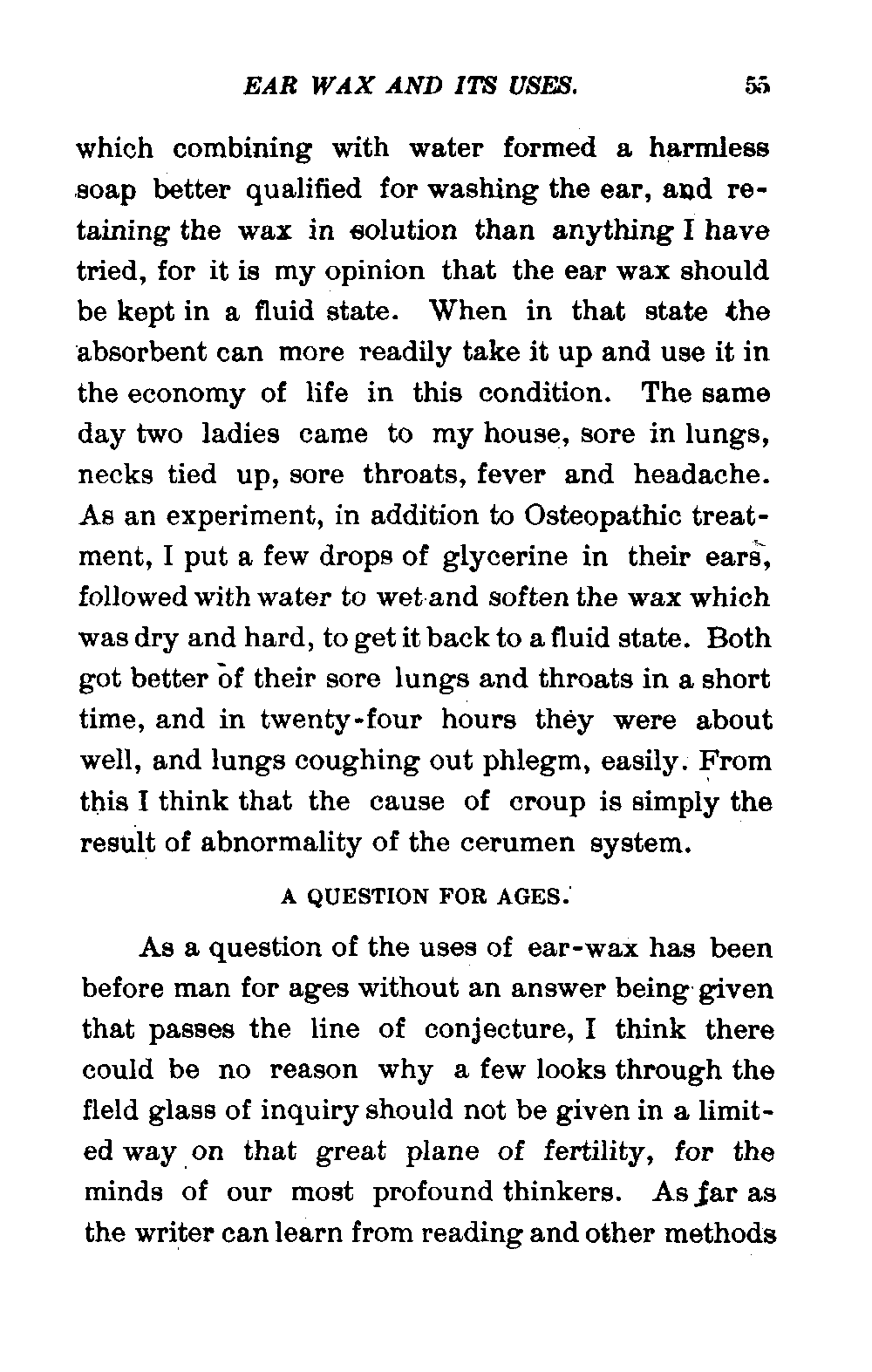 EAR WAX AND ITS USES. 55

which combining with water formed a harmless soap better qualified for washing the ear, and retaining the wax in solution than anything I have tried, for it is my opinion that the ear wax should be kept in a fluid state. When in that state the absorbent can more readily take it up and use it in the economy of life in this condition. The same day two ladies came to my house, sore in lungs, necks tied up, sore throats, fever and headache. As an experiment, in addition to Osteopathic treatment, I put a few drops of glycerine in their ears, followed with water to wet and soften the wax which was dry and hard, to get it back to a fluid state. Both got better of their sore lungs and throats in a short time, and in twenty-four hours they were about well, and lungs coughing out phlegm, easily. From this I think that the cause of croup is simply the result of abnormality of the cerumen system.

A QUESTION FOR AGES.

As a question of the uses of ear-wax has been before man for ages without an answer being given that passes the line of conjecture, I think there could be no reason why a few looks through the field glass of inquiry should not be given in a limited way on that great plane of fertility, for the minds of our most profound thinkers. As far as the writer can learn from reading and other methods